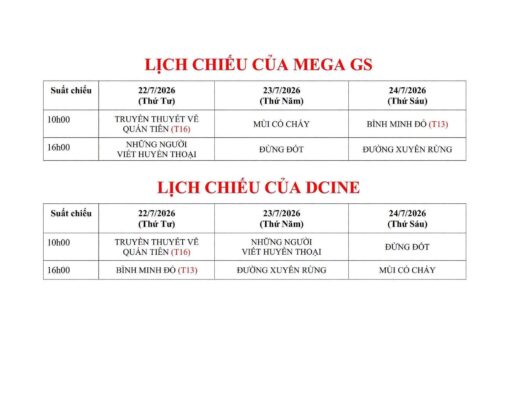 LỊCH CHIẾU CỦA MEGA GS

| Suất chiếu | 22/7/2026 (Thứ Tư) | 23/7/2026 (Thứ Năm) | 24/7/2026 (Thứ Sáu) |
|---|---|---|---|
| 10h00 | TRUYỀN THUYẾT VỀ QUÁN TIÊN (T16) | MÙI CỎ CHÁY | BÌNH MINH ĐỎ (T13) |
| 16h00 | NHỮNG NGƯỜI VIẾT HUYỀN THOẠI | ĐỪNG ĐỐT | ĐƯỜNG XUYÊN RỪNG |

LỊCH CHIẾU CỦA DCINE

| Suất chiếu | 22/7/2026 (Thứ Tư) | 23/7/2026 (Thứ Năm) | 24/7/2026 (Thứ Sáu) |
|---|---|---|---|
| 10h00 | TRUYỀN THUYẾT VỀ QUÁN TIÊN (T16) | NHỮNG NGƯỜI VIẾT HUYỀN THOẠI | ĐỪNG ĐỐT |
| 16h00 | BÌNH MINH ĐỎ (T13) | ĐƯỜNG XUYÊN RỪNG | MÙI CỎ CHÁY |